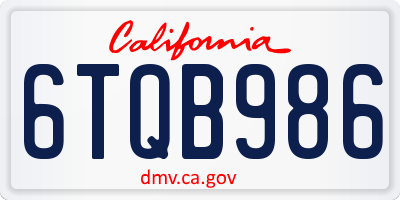 California

6TQB986

dmv.ca.gov